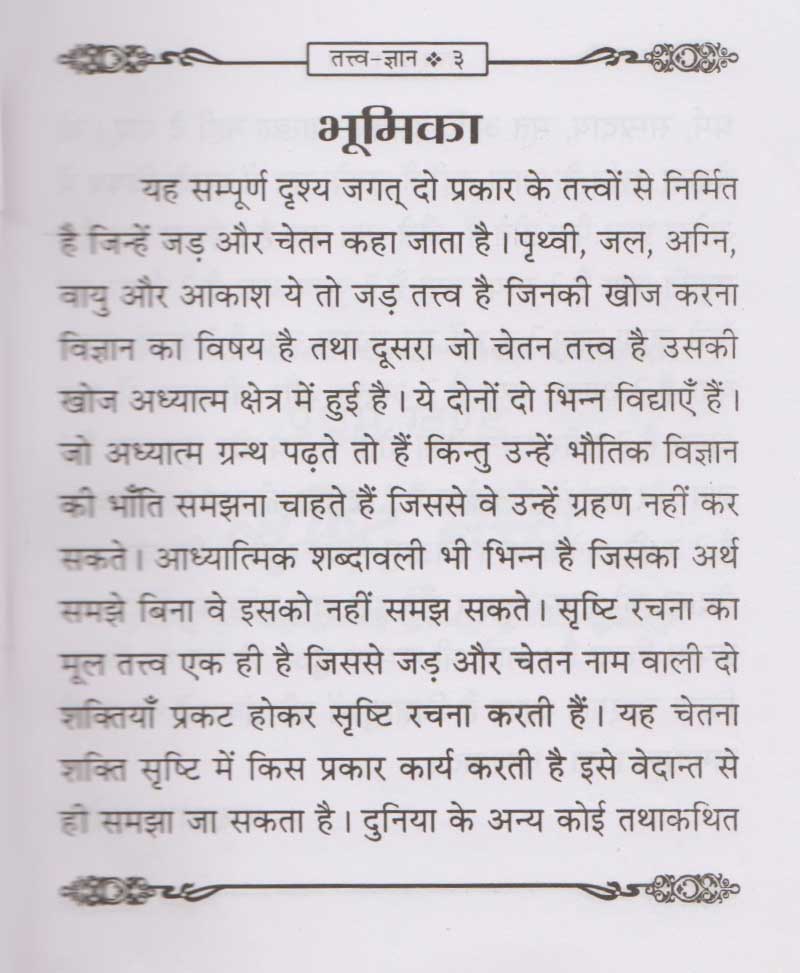 तत्त्व-ज्ञान ❖ ३

भूमिका

यह सम्पूर्ण दृश्य जगत् दो प्रकार के तत्त्वों से निर्मित है जिन्हें जड़ और चेतन कहा जाता है। पृथ्वी, जल, अग्नि, वायु और आकाश ये तो जड़ तत्त्व है जिनकी खोज करना विज्ञान का विषय है तथा दूसरा जो चेतन तत्त्व है उसकी खोज अध्यात्म क्षेत्र में हुई है। ये दोनों दो भिन्न विद्याएँ हैं। जो अध्यात्म ग्रन्थ पढ़ते तो हैं किन्तु उन्हें भौतिक विज्ञान की भाँति समझना चाहते हैं जिससे वे उन्हें ग्रहण नहीं कर सकते। आध्यात्मिक शब्दावली भी भिन्न है जिसका अर्थ समझे बिना वे इसको नहीं समझ सकते। सृष्टि रचना का मूल तत्त्व एक ही है जिससे जड़ और चेतन नाम वाली दो शक्तियाँ प्रकट होकर सृष्टि रचना करती हैं। यह चेतना शक्ति सृष्टि में किस प्रकार कार्य करती है इसे वेदान्त से ही समझा जा सकता है। दुनिया के अन्य कोई तथाकथित